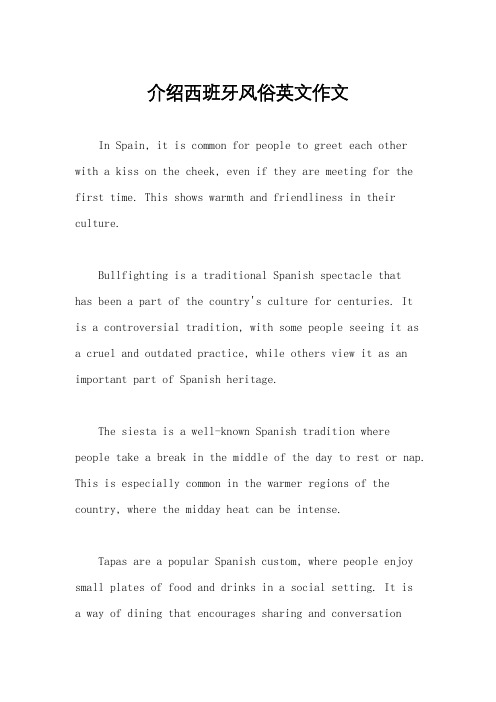 介绍西班牙风俗英文作文

In Spain, it is common for people to greet each other with a kiss on the cheek, even if they are meeting for the first time. This shows warmth and friendliness in their culture.

Bullfighting is a traditional Spanish spectacle that has been a part of the country's culture for centuries. It is a controversial tradition, with some people seeing it as a cruel and outdated practice, while others view it as an important part of Spanish heritage.

The siesta is a well-known Spanish tradition where people take a break in the middle of the day to rest or nap. This is especially common in the warmer regions of the country, where the midday heat can be intense.

Tapas are a popular Spanish custom, where people enjoy small plates of food and drinks in a social setting. It is a way of dining that encourages sharing and conversation